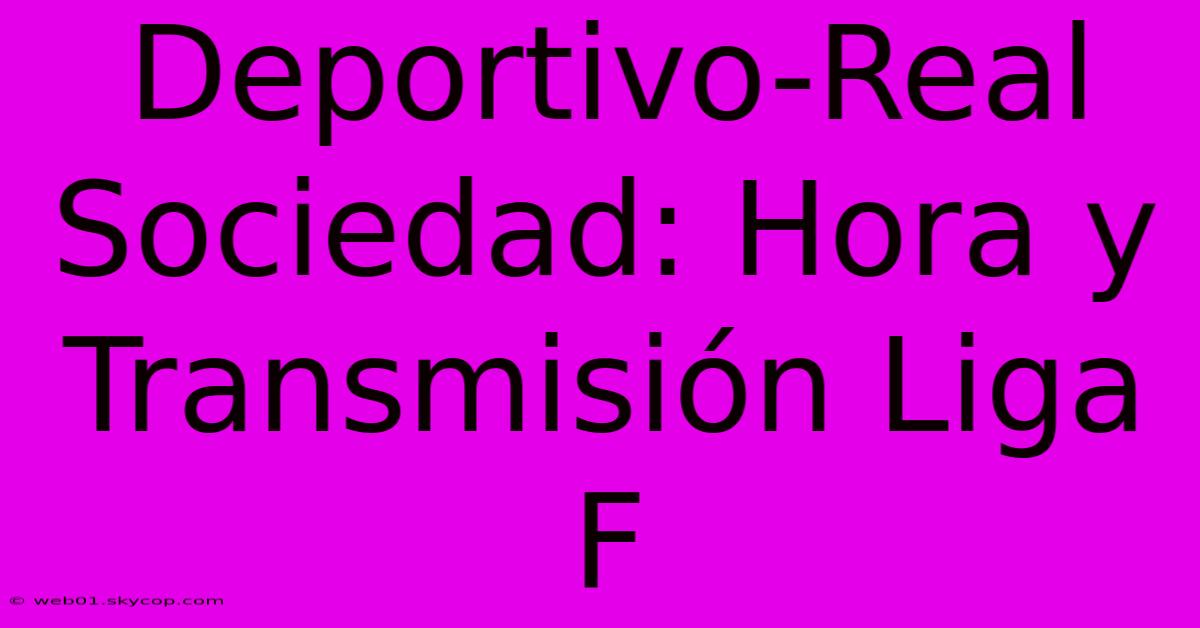 Deportivo-Real Sociedad: Hora y Transmisión Liga F

© web01.skycop.com